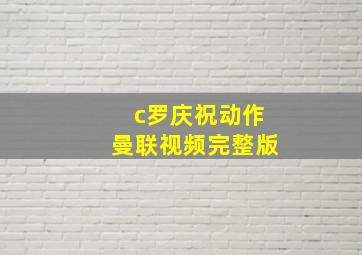 c罗庆祝动作
曼联视频完整版